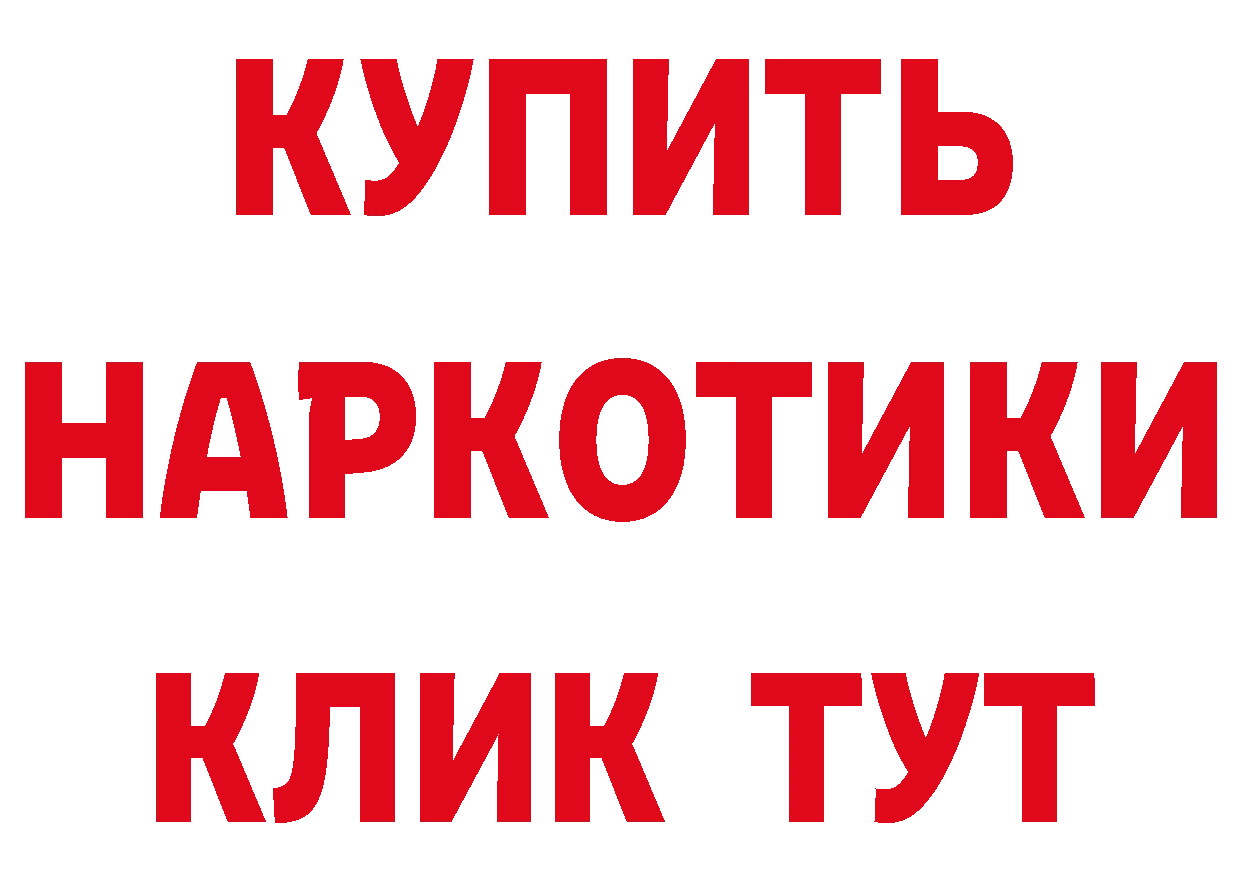 КУПИТЬ
НАРКОТИКИ
КЛИК ТУТ